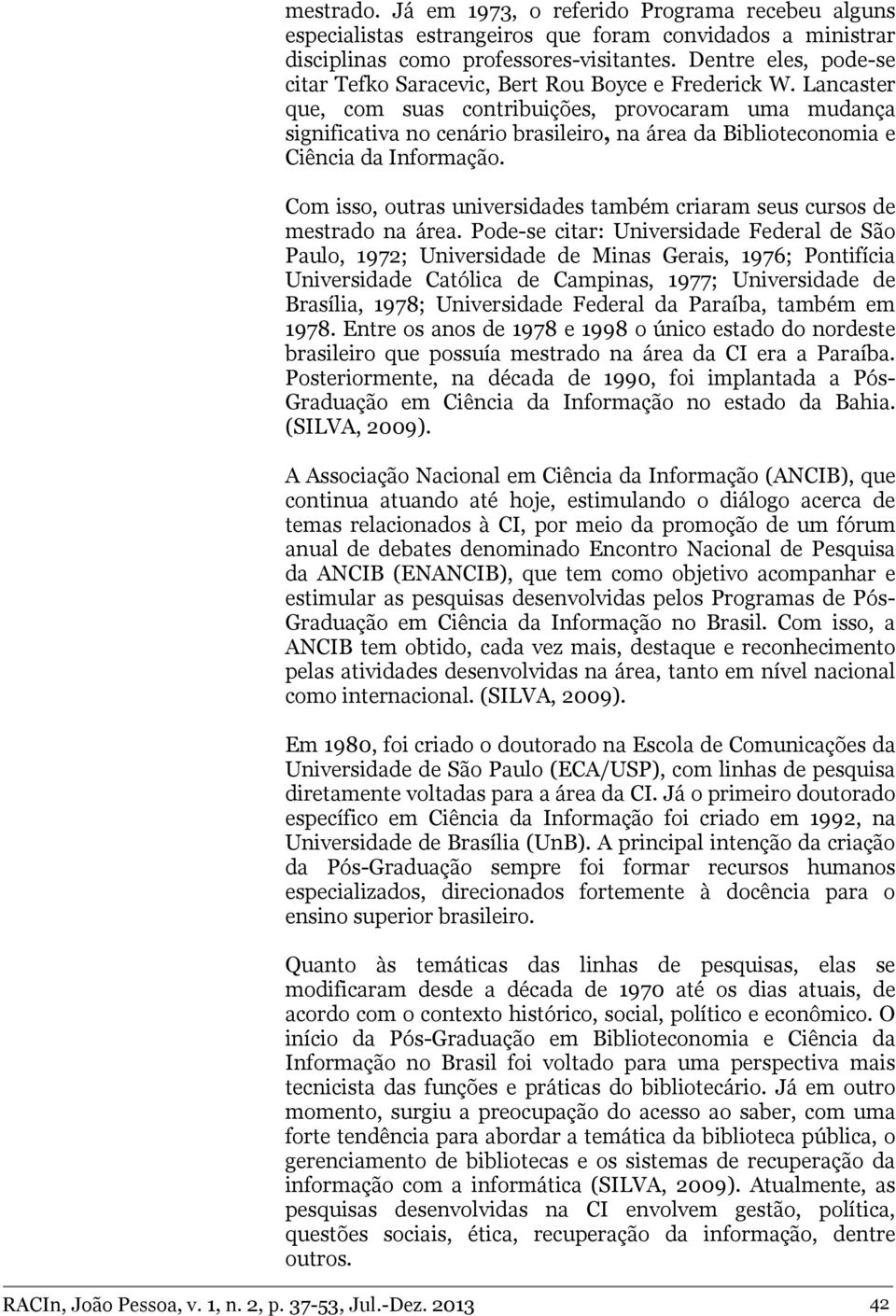 mestrado. Já em 1973, o referido Programa recebeu alguns especialistas estrangeiros que foram convidados a ministrar disciplinas como professores-visitantes. Dentre eles, pode-se citar Tefko Saracevic, Bert Rou Boyce e Frederick W. Lancaster que, com suas contribuições, provocaram uma mudança significativa no cenário brasileiro, na área da Biblioteconomia e Ciência da Informação.

Com isso, outras universidades também criaram seus cursos de mestrado na área. Pode-se citar: Universidade Federal de São Paulo, 1972; Universidade de Minas Gerais, 1976; Pontifícia Universidade Católica de Campinas, 1977; Universidade de Brasília, 1978; Universidade Federal da Paraíba, também em 1978. Entre os anos de 1978 e 1998 o único estado do nordeste brasileiro que possuía mestrado na área da CI era a Paraíba. Posteriormente, na década de 1990, foi implantada a Pós-Graduação em Ciência da Informação no estado da Bahia. (SILVA, 2009).

A Associação Nacional em Ciência da Informação (ANCIB), que continua atuando até hoje, estimulando o diálogo acerca de temas relacionados à CI, por meio da promoção de um fórum anual de debates denominado Encontro Nacional de Pesquisa da ANCIB (ENANCIB), que tem como objetivo acompanhar e estimular as pesquisas desenvolvidas pelos Programas de Pós-Graduação em Ciência da Informação no Brasil. Com isso, a ANCIB tem obtido, cada vez mais, destaque e reconhecimento pelas atividades desenvolvidas na área, tanto em nível nacional como internacional. (SILVA, 2009).

Em 1980, foi criado o doutorado na Escola de Comunicações da Universidade de São Paulo (ECA/USP), com linhas de pesquisa diretamente voltadas para a área da CI. Já o primeiro doutorado específico em Ciência da Informação foi criado em 1992, na Universidade de Brasília (UnB). A principal intenção da criação da Pós-Graduação sempre foi formar recursos humanos especializados, direcionados fortemente à docência para o ensino superior brasileiro.

Quanto às temáticas das linhas de pesquisas, elas se modificaram desde a década de 1970 até os dias atuais, de acordo com o contexto histórico, social, político e econômico. O início da Pós-Graduação em Biblioteconomia e Ciência da Informação no Brasil foi voltado para uma perspectiva mais tecnicista das funções e práticas do bibliotecário. Já em outro momento, surgiu a preocupação do acesso ao saber, com uma forte tendência para abordar a temática da biblioteca pública, o gerenciamento de bibliotecas e os sistemas de recuperação da informação com a informática (SILVA, 2009). Atualmente, as pesquisas desenvolvidas na CI envolvem gestão, política, questões sociais, ética, recuperação da informação, dentre outros.

RACIn, João Pessoa, v. 1, n. 2, p. 37-53, Jul.-Dez. 2013 42